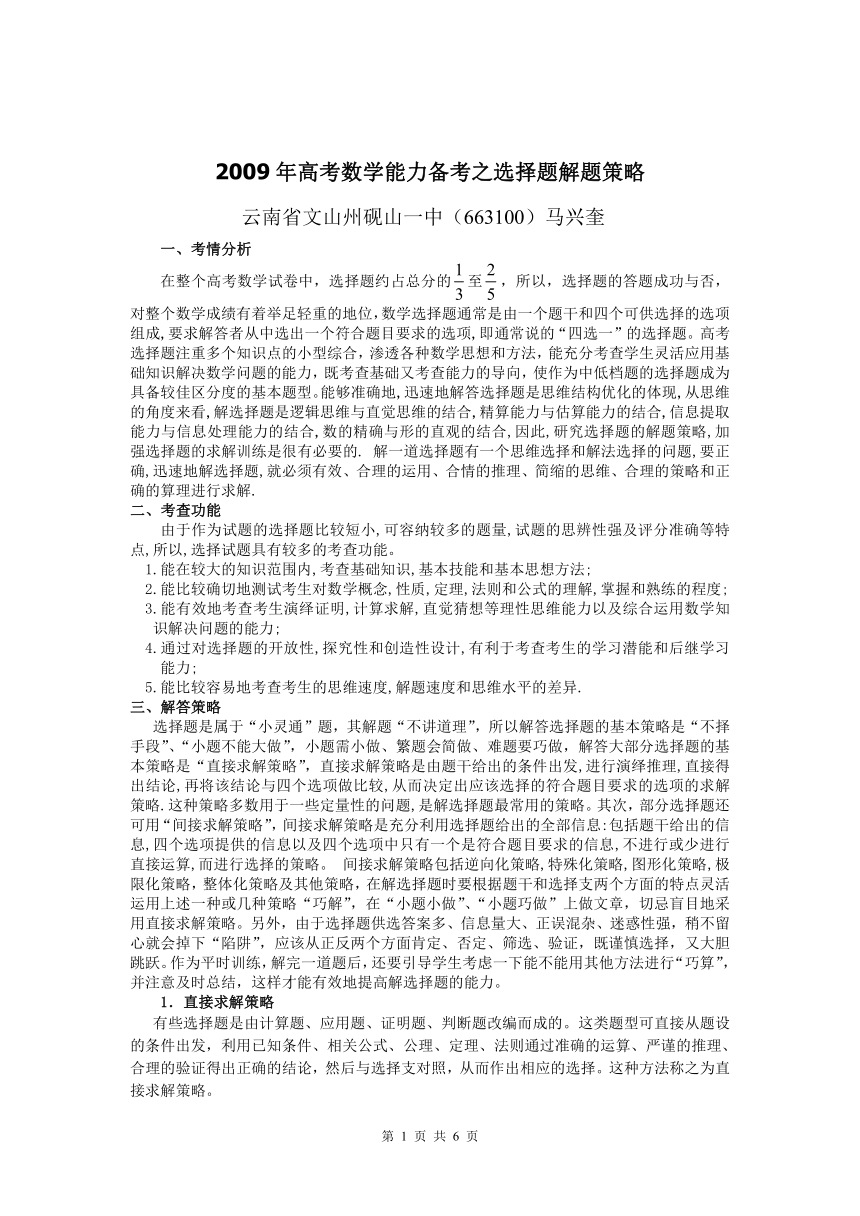 2009 年高考数学能力备考之选择题解题策略

云南省文山州砚山一中（663100）马兴奎

一、考情分析

在整个高考数学试卷中，选择题约占总分的$\frac{1}{3}$至$\frac{2}{5}$，所以，选择题的答题成功与否，对整个数学成绩有着举足轻重的地位,数学选择题通常是由一个题干和四个可供选择的选项组成,要求解答者从中选出一个符合题目要求的选项,即通常说的“四选一”的选择题。高考选择题注重多个知识点的小型综合，渗透各种数学思想和方法，能充分考查学生灵活应用基础知识解决数学问题的能力，既考查基础又考查能力的导向，使作为中低档题的选择题成为具备较佳区分度的基本题型。能够准确地,迅速地解答选择题是思维结构优化的体现,从思维的角度来看,解选择题是逻辑思维与直觉思维的结合,精算能力与估算能力的结合,信息提取能力与信息处理能力的结合,数的精确与形的直观的结合,因此,研究选择题的解题策略,加强选择题的求解训练是很有必要的. 解一道选择题有一个思维选择和解法选择的问题,要正确,迅速地解选择题,就必须有效、合理的运用、合情的推理、简缩的思维、合理的策略和正确的算理进行求解.

二、考查功能

由于作为试题的选择题比较短小,可容纳较多的题量,试题的思辨性强及评分准确等特点,所以,选择试题具有较多的考查功能。

1.能在较大的知识范围内,考查基础知识,基本技能和基本思想方法;

2.能比较确切地测试考生对数学概念,性质,定理,法则和公式的理解,掌握和熟练的程度;

3.能有效地考查考生演绎证明,计算求解,直觉猜想等理性思维能力以及综合运用数学知识解决问题的能力;

4.通过对选择题的开放性,探究性和创造性设计,有利于考查考生的学习潜能和后继学习能力;

5.能比较容易地考查考生的思维速度,解题速度和思维水平的差异.

三、解答策略

选择题是属于“小灵通”题，其解题“不讲道理”，所以解答选择题的基本策略是“不择手段”、“小题不能大做”，小题需小做、繁题会简做、难题要巧做，解答大部分选择题的基本策略是“直接求解策略”，直接求解策略是由题干给出的条件出发,进行演绎推理,直接得出结论,再将该结论与四个选项做比较,从而决定出应该选择的符合题目要求的选项的求解策略.这种策略多数用于一些定量性的问题,是解选择题最常用的策略。其次，部分选择题还可用“间接求解策略”,间接求解策略是充分利用选择题给出的全部信息:包括题干给出的信息,四个选项提供的信息以及四个选项中只有一个是符合题目要求的信息,不进行或少进行直接运算,而进行选择的策略。 间接求解策略包括逆向化策略,特殊化策略,图形化策略,极限化策略，整体化策略及其他策略，在解选择题时要根据题干和选择支两个方面的特点灵活运用上述一种或几种策略“巧解”，在“小题小做”、“小题巧做”上做文章，切忌盲目地采用直接求解策略。另外，由于选择题供选答案多、信息量大、正误混杂、迷惑性强，稍不留心就会掉下“陷阱”，应该从正反两个方面肯定、否定、筛选、验证，既谨慎选择，又大胆跳跃。作为平时训练，解完一道题后，还要引导学生考虑一下能不能用其他方法进行“巧算”，并注意及时总结，这样才能有效地提高解选择题的能力。

1．直接求解策略

有些选择题是由计算题、应用题、证明题、判断题改编而成的。这类题型可直接从题设的条件出发，利用已知条件、相关公式、公理、定理、法则通过准确的运算、严谨的推理、合理的验证得出正确的结论，然后与选择支对照，从而作出相应的选择。这种方法称之为直接求解策略。

第 1 页 共 6 页